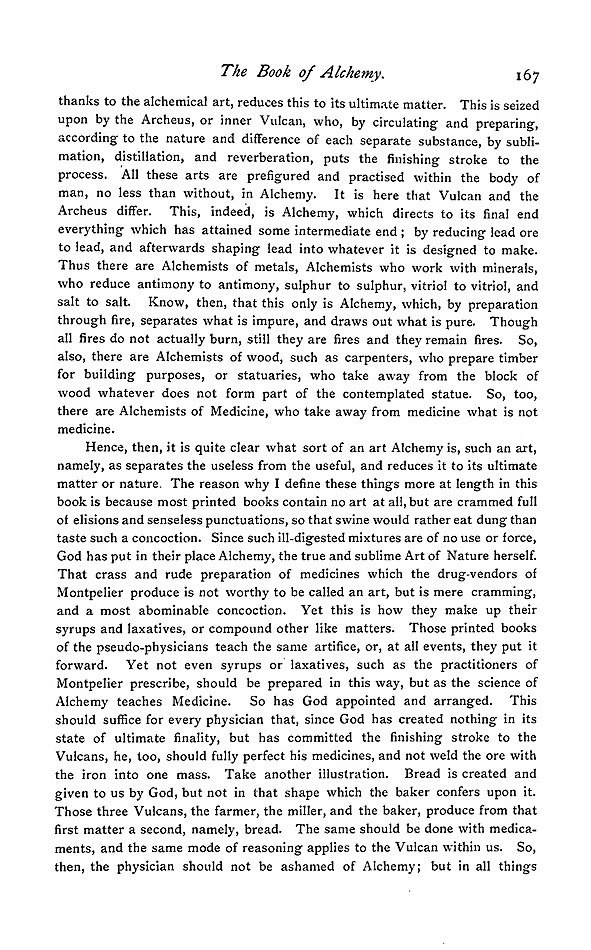 The Book of Alchemy. 167

thanks to the alchemical art, reduces this to its ultimate matter. This is seized upon by the Archeus, or inner Vulcan, who, by circulating and preparing, according to the nature and difference of each separate substance, by sublimation, distillation, and reverberation, puts the finishing stroke to the process. All these arts are prefigured and practised within the body of man, no less than without, in Alchemy. It is here that Vulcan and the Archeus differ. This, indeed, is Alchemy, which directs to its final end everything which has attained some intermediate end; by reducing lead ore to lead, and afterwards shaping lead into whatever it is designed to make. Thus there are Alchemists of metals, Alchemists who work with minerals, who reduce antimony to antimony, sulphur to sulphur, vitriol to vitriol, and salt to salt. Know, then, that this only is Alchemy, which, by preparation through fire, separates what is impure, and draws out what is pure. Though all fires do not actually burn, still they are fires and they remain fires. So, also, there are Alchemists of wood, such as carpenters, who prepare timber for building purposes, or statuaries, who take away from the block of wood whatever does not form part of the contemplated statue. So, too, there are Alchemists of Medicine, who take away from medicine what is not medicine.

Hence, then, it is quite clear what sort of an art Alchemy is, such an art, namely, as separates the useless from the useful, and reduces it to its ultimate matter or nature. The reason why I define these things more at length in this book is because most printed books contain no art at all, but are crammed full of elisions and senseless punctuations, so that swine would rather eat dung than taste such a concoction. Since such ill-digested mixtures are of no use or force, God has put in their place Alchemy, the true and sublime Art of Nature herself. That crass and rude preparation of medicines which the drug-vendors of Montpelier produce is not worthy to be called an art, but is mere cramming, and a most abominable concoction. Yet this is how they make up their syrups and laxatives, or compound other like matters. Those printed books of the pseudo-physicians teach the same artifice, or, at all events, they put it forward. Yet not even syrups or laxatives, such as the practitioners of Montpelier prescribe, should be prepared in this way, but as the science of Alchemy teaches Medicine. So has God appointed and arranged. This should suffice for every physician that, since God has created nothing in its state of ultimate finality, but has committed the finishing stroke to the Vulcans, he, too, should fully perfect his medicines, and not weld the ore with the iron into one mass. Take another illustration. Bread is created and given to us by God, but not in that shape which the baker confers upon it. Those three Vulcans, the farmer, the miller, and the baker, produce from that first matter a second, namely, bread. The same should be done with medicaments, and the same mode of reasoning applies to the Vulcan within us. So, then, the physician should not be ashamed of Alchemy; but in all things